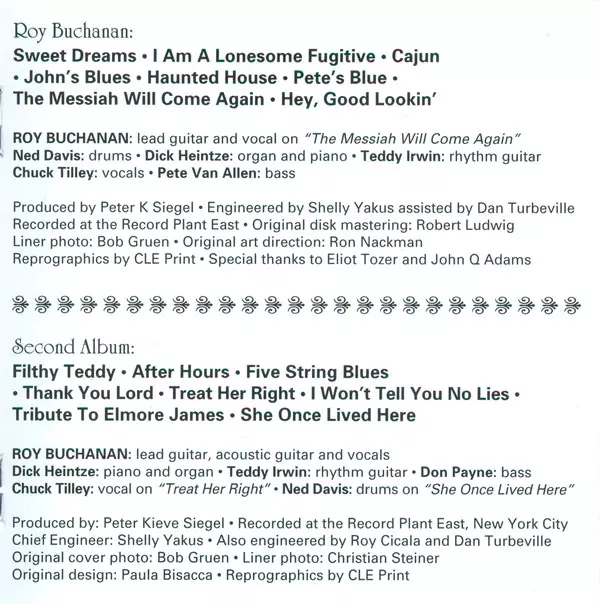 Roy Buchanan:

Sweet Dreams • I Am A Lonesome Fugitive • Cajun • John's Blues • Haunted House • Pete's Blue • The Messiah Will Come Again • Hey, Good Lookin'

ROY BUCHANAN: lead guitar and vocal on "The Messiah Will Come Again"
Ned Davis: drums • Dick Heintze: organ and piano • Teddy Irwin: rhythm guitar
Chuck Tilley: vocals • Pete Van Allen: bass

Produced by Peter K Siegel • Engineered by Shelly Yakus assisted by Dan Turbeville
Recorded at the Record Plant East • Original disk mastering: Robert Ludwig
Liner photo: Bob Gruen • Original art direction: Ron Nackman
Reprographics by CLE Print • Special thanks to Eliot Tozer and John Q Adams

Second Album:

Filthy Teddy • After Hours • Five String Blues • Thank You Lord • Treat Her Right • I Won't Tell You No Lies • Tribute To Elmore James • She Once Lived Here

ROY BUCHANAN: lead guitar, acoustic guitar and vocals
Dick Heintze: piano and organ • Teddy Irwin: rhythm guitar • Don Payne: bass
Chuck Tilley: vocal on "Treat Her Right" • Ned Davis: drums on "She Once Lived Here"

Produced by: Peter Kieve Siegel • Recorded at the Record Plant East, New York City
Chief Engineer: Shelly Yakus • Also engineered by Roy Cicala and Dan Turbeville
Original cover photo: Bob Gruen • Liner photo: Christian Steiner
Original design: Paula Bisacca • Reprographics by CLE Print